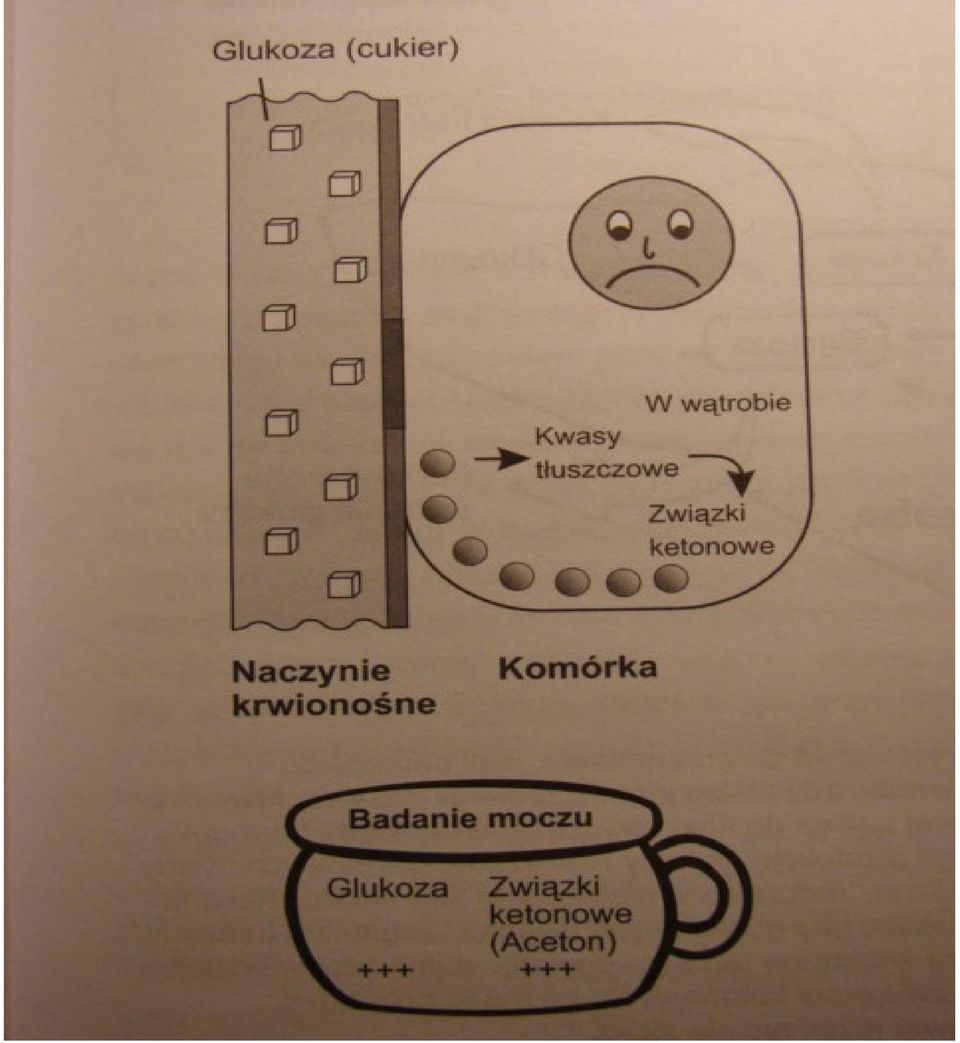 Glukoza (cukier)

W wątrobie

Kwasy tłuszczowe

Związki ketonowe

Naczynie krwionośne

Komórka

Badanie moczu

Glukoza
+++

Związki ketonowe (Aceton)
+++